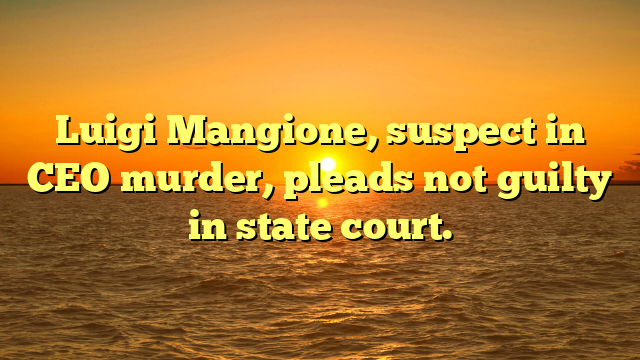 Luigi Mangione, suspect in CEO murder, pleads not guilty in state court.